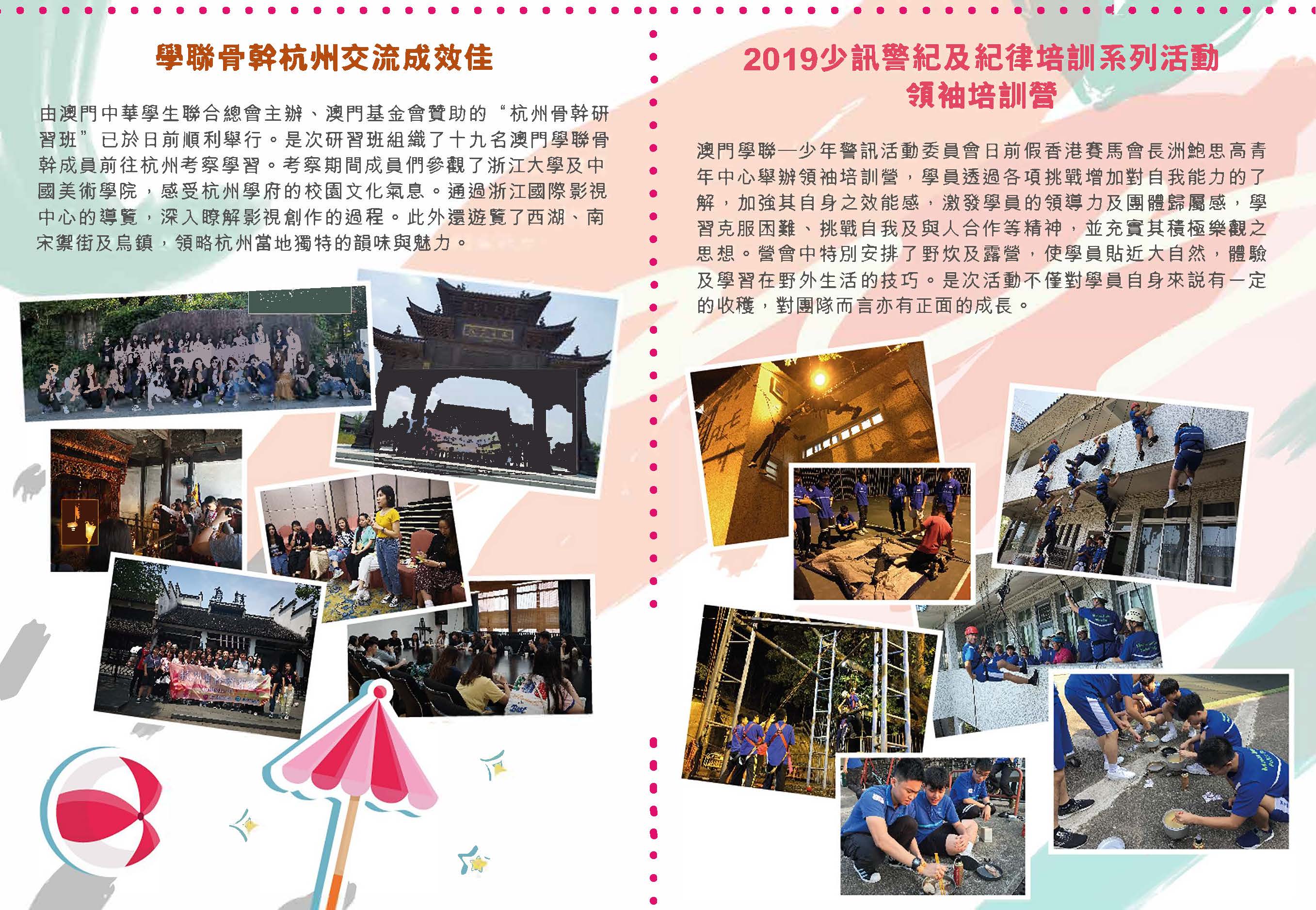 學聯骨幹杭州交流成效佳

由澳門中華學生聯合總會主辦、澳門基金會贊助的“杭州骨幹研習班”已於日前順利舉行。是次研習班組織了十九名澳門學聯骨幹成員前往杭州考察學習。考察期間成員們參觀了浙江大學及中國美術學院，感受杭州學府的校園文化氣息。通過浙江國際影視中心的導覽，深入瞭解影視創作的過程。此外還遊覽了西湖、南宋禦街及烏鎮，領略杭州當地獨特的韻味與魅力。

2019少訊警紀及紀律培訓系列活動
領袖培訓營

澳門學聯—少年警訊活動委員會日前假香港賽馬會長洲鮑思高青年中心舉辦領袖培訓營，學員透過各項挑戰增加對自我能力的了解，加強其自身之效能感，激發學員的領導力及團體歸屬感，學習克服困難、挑戰自我及與人合作等精神，並充實其積極樂觀之思想。營會中特別安排了野炊及露營，使學員貼近大自然，體驗及學習在野外生活的技巧。是次活動不僅對學員自身來說有一定的收穫，對團隊而言亦有正面的成長。